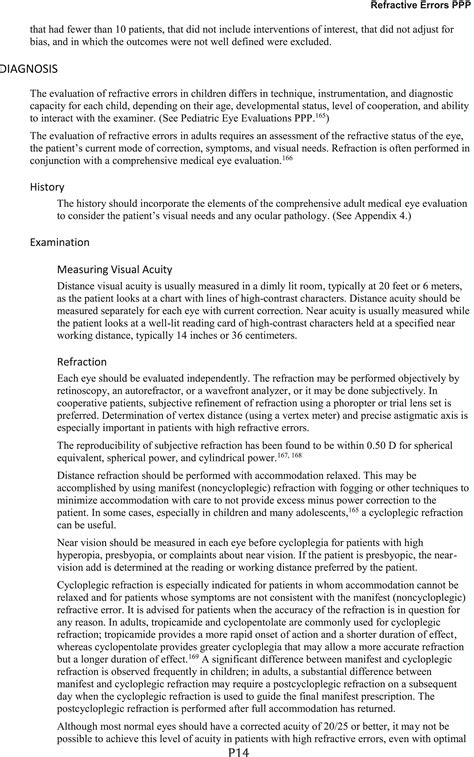 Refractive Errors PPP

that had fewer than 10 patients, that did not include interventions of interest, that did not adjust for bias, and in which the outcomes were not well defined were excluded.

DIAGNOSIS

The evaluation of refractive errors in children differs in technique, instrumentation, and diagnostic capacity for each child, depending on their age, developmental status, level of cooperation, and ability to interact with the examiner. (See Pediatric Eye Evaluations PPP.$^{165}$)

The evaluation of refractive errors in adults requires an assessment of the refractive status of the eye, the patient's current mode of correction, symptoms, and visual needs. Refraction is often performed in conjunction with a comprehensive medical eye evaluation.$^{166}$

History

The history should incorporate the elements of the comprehensive adult medical eye evaluation to consider the patient's visual needs and any ocular pathology. (See Appendix 4.)

Examination

Measuring Visual Acuity

Distance visual acuity is usually measured in a dimly lit room, typically at 20 feet or 6 meters, as the patient looks at a chart with lines of high-contrast characters. Distance acuity should be measured separately for each eye with current correction. Near acuity is usually measured while the patient looks at a well-lit reading card of high-contrast characters held at a specified near working distance, typically 14 inches or 36 centimeters.

Refraction

Each eye should be evaluated independently. The refraction may be performed objectively by retinoscopy, an autorefractor, or a wavefront analyzer, or it may be done subjectively. In cooperative patients, subjective refinement of refraction using a phoropter or trial lens set is preferred. Determination of vertex distance (using a vertex meter) and precise astigmatic axis is especially important in patients with high refractive errors.

The reproducibility of subjective refraction has been found to be within 0.50 D for spherical equivalent, spherical power, and cylindrical power.$^{167, 168}$

Distance refraction should be performed with accommodation relaxed. This may be accomplished by using manifest (noncycloplegic) refraction with fogging or other techniques to minimize accommodation with care to not provide excess minus power correction to the patient. In some cases, especially in children and many adolescents,$^{165}$ a cycloplegic refraction can be useful.

Near vision should be measured in each eye before cycloplegia for patients with high hyperopia, presbyopia, or complaints about near vision. If the patient is presbyopic, the near-vision add is determined at the reading or working distance preferred by the patient.

Cycloplegic refraction is especially indicated for patients in whom accommodation cannot be relaxed and for patients whose symptoms are not consistent with the manifest (noncycloplegic) refractive error. It is advised for patients when the accuracy of the refraction is in question for any reason. In adults, tropicamide and cyclopentolate are commonly used for cycloplegic refraction; tropicamide provides a more rapid onset of action and a shorter duration of effect, whereas cyclopentolate provides greater cycloplegia that may allow a more accurate refraction but a longer duration of effect.$^{169}$ A significant difference between manifest and cycloplegic refraction is observed frequently in children; in adults, a substantial difference between manifest and cycloplegic refraction may require a postcycloplegic refraction on a subsequent day when the cycloplegic refraction is used to guide the final manifest prescription. The postcycloplegic refraction is performed after full accommodation has returned.

Although most normal eyes should have a corrected acuity of 20/25 or better, it may not be possible to achieve this level of acuity in patients with high refractive errors, even with optimal

P14